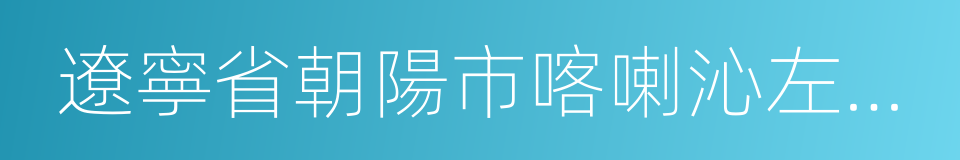 遼寧省朝陽市喀喇沁左...